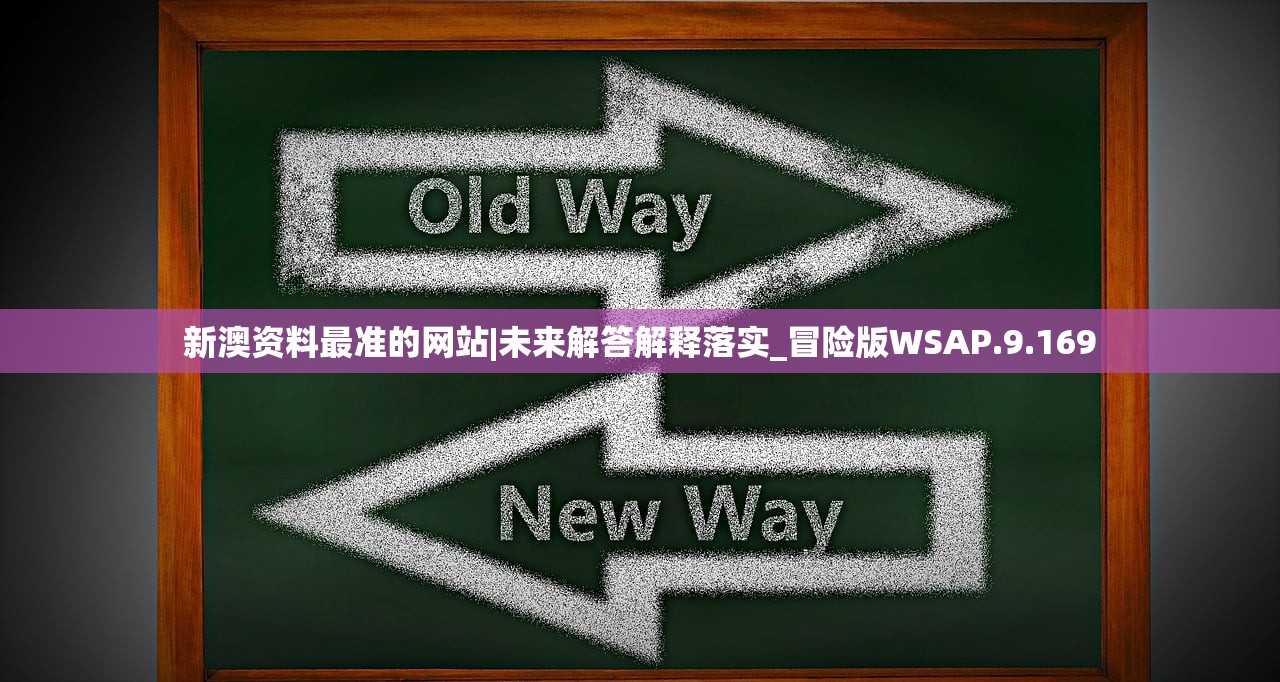 Old Way

新澳资料最准的网站|未来解答解释落实_冒险版WSAP.9.169

New Way